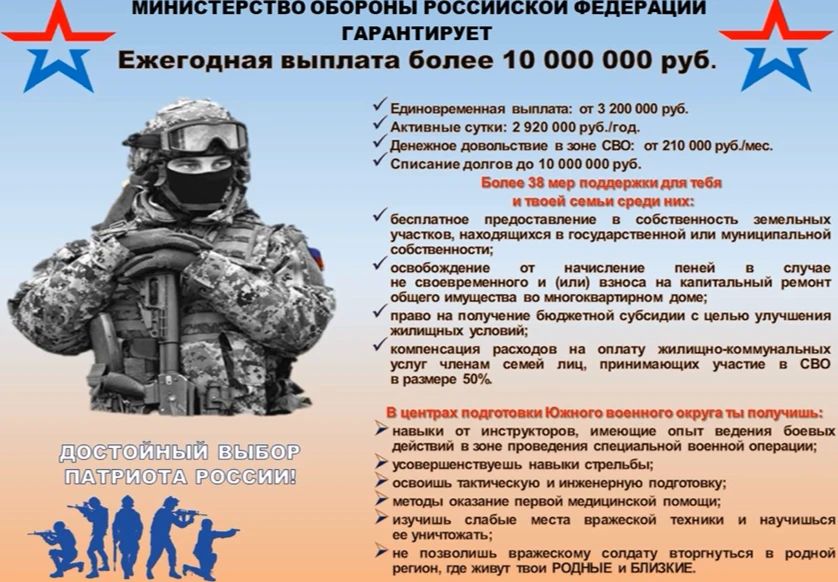 МИНИСТЕРСТВО ОБОРОНЫ РОССИЙСКОЙ ФЕДЕРАЦИИ
ГАРАНТИРУЕТ
Ежегодная выплата более 10 000 000 руб.

✓ Единовременная выплата: от 3 200 000 руб.
✓ Активные сутки: 2 920 000 руб./год.
✓ Денежное довольствие в зоне СВО: от 210 000 руб./мес.
✓ Списание долгов до 10 000 000 руб.

Более 38 мер поддержки для тебя и твоей семьи среди них:

✓ бесплатное предоставление в собственность земельных участков, находящихся в государственной или муниципальной собственности;
✓ освобождение от начисление пеней в случае не своевременного и (или) взноса на капитальный ремонт общего имущества во многоквартирном доме;
✓ право на получение бюджетной субсидии с целью улучшения жилищных условий;
✓ компенсация расходов на оплату жилищно-коммунальных услуг членам семей лиц, принимающих участие в СВО в размере 50%.

В центрах подготовки Южного военного округа ты получишь:
➢ навыки от инструкторов, имеющие опыт ведения боевых действий в зоне проведения специальной военной операции;
➢ усовершенствуешь навыки стрельбы;
➢ освоишь тактическую и инженерную подготовку;
➢ методы оказание первой медицинской помощи;
➢ изучишь слабые места вражеской техники и научишься ее уничтожать;
➢ не позволишь вражескому солдату вторгнуться в родной регион, где живут твои РОДНЫЕ и БЛИЗКИЕ.

ДОСТОЙНЫЙ ВЫБОР
ПАТРИОТА РОССИИ!